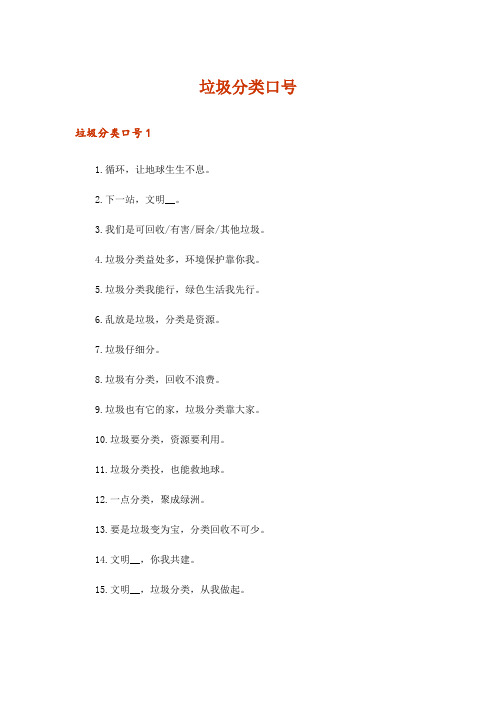 垃圾分类口号

垃圾分类口号1

1.循环，让地球生生不息。

2.下一站，文明__。

3.我们是可回收/有害/厨余/其他垃圾。

4.垃圾分类益处多，环境保护靠你我。

5.垃圾分类我能行，绿色生活我先行。

6.乱放是垃圾，分类是资源。

7.垃圾仔细分。

8.垃圾有分类，回收不浪费。

9.垃圾也有它的家，垃圾分类靠大家。

10.垃圾要分类，资源要利用。

11.垃圾分类投，也能救地球。

12.一点分类，聚成绿洲。

13.要是垃圾变为宝，分类回收不可少。

14.文明__，你我共建。

15.文明__，垃圾分类，从我做起。